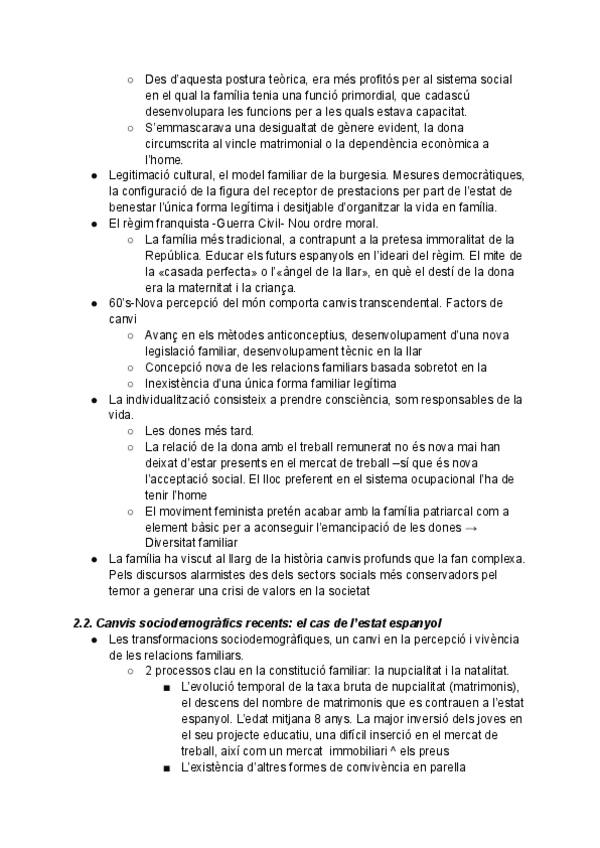 ○ Des d'aquesta postura teòrica, era més profitós per al sistema social en el qual la família tenia una funció primordial, que cadascú desenvolupara les funcions per a les quals estava capacitat.
○ S'emmascarava una desigualtat de gènere evident, la dona circumscrita al vincle matrimonial o la dependència econòmica a l'home.
● Legitimació cultural, el model familiar de la burgesia. Mesures democràtiques, la configuració de la figura del receptor de prestacions per part de l'estat de benestar l'única forma legítima i desitjable d'organitzar la vida en família.
● El règim franquista -Guerra Civil- Nou ordre moral.
○ La família més tradicional, a contrapunt a la pretesa immoralitat de la República. Educar els futurs espanyols en l'ideari del règim. El mite de la «casada perfecta» o l'«àngel de la llar», en què el destí de la dona era la maternitat i la criança.
● 60's-Nova percepció del món comporta canvis transcendental. Factors de canvi
○ Avanç en els mètodes anticonceptius, desenvolupament d'una nova legislació familiar, desenvolupament tècnic en la llar
○ Concepció nova de les relacions familiars basada sobretot en la
○ Inexistència d'una única forma familiar legítima
● La individualització consisteix a prendre consciència, som responsables de la vida.
○ Les dones més tard.
○ La relació de la dona amb el treball remunerat no és nova mai han deixat d'estar presents en el mercat de treball –sí que és nova l'acceptació social. El lloc preferent en el sistema ocupacional l'ha de tenir l'home
○ El moviment feminista pretén acabar amb la família patriarcal com a element bàsic per a aconseguir l'emancipació de les dones → Diversitat familiar
● La família ha viscut al llarg de la història canvis profunds que la fan complexa. Pels discursos alarmistes des dels sectors socials més conservadors pel temor a generar una crisi de valors en la societat

2.2. Canvis sociodemogràfics recents: el cas de l'estat espanyol
● Les transformacions sociodemogràfiques, un canvi en la percepció i vivència de les relacions familiars.
○ 2 processos clau en la constitució familiar: la nupcialitat i la natalitat.
■ L'evolució temporal de la taxa bruta de nupcialitat (matrimonis), el descens del nombre de matrimonis que es contrauen a l'estat espanyol. L'edat mitjana 8 anys. La major inversió dels joves en el seu projecte educatiu, una difícil inserció en el mercat de treball, així com un mercat immobiliari ^ els preus
■ L'existència d'altres formes de convivència en parella